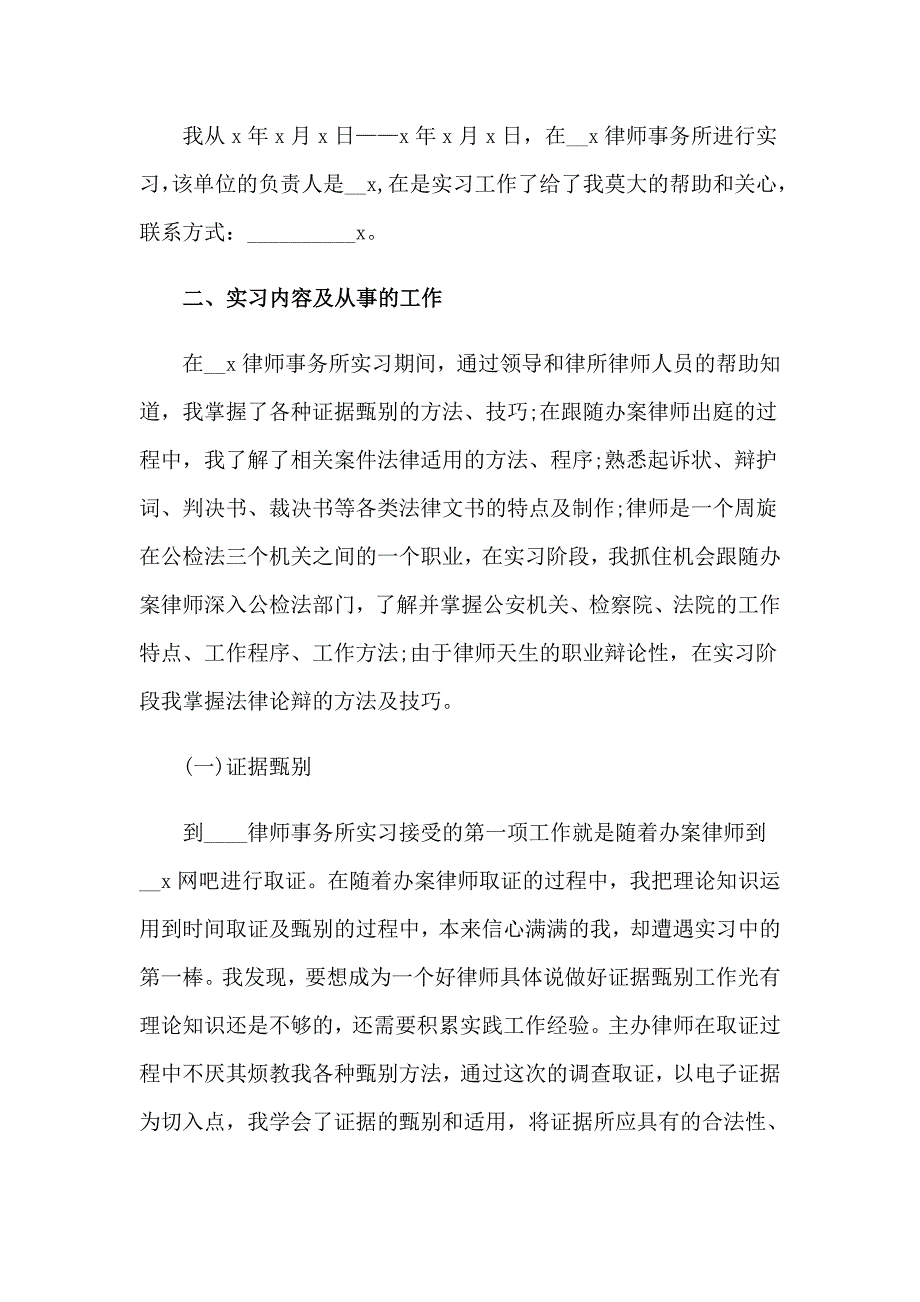 我从 x 年 x 月 x 日——x 年 x 月 x 日，在__x 律师事务所进行实习，该单位的负责人是__x，在是实习工作了给了我莫大的帮助和关心，联系方式：__________x。

二、实习内容及从事的工作

在__x 律师事务所实习期间，通过领导和律所律师人员的帮助知道，我掌握了各种证据甄别的方法、技巧;在跟随办案律师出庭的过程中，我了解了相关案件法律适用的方法、程序;熟悉起诉状、辩护词、判决书、裁决书等各类法律文书的特点及制作;律师是一个周旋在公检法三个机关之间的一个职业，在实习阶段，我抓住机会跟随办案律师深入公检法部门，了解并掌握公安机关、检察院、法院的工作特点、工作程序、工作方法;由于律师天生的职业辩论性，在实习阶段我掌握法律论辩的方法及技巧。

(一)证据甄别

到____律师事务所实习接受的第一项工作就是随着办案律师到__x 网吧进行取证。在随着办案律师取证的过程中，我把理论知识运用到时间取证及甄别的过程中，本来信心满满的我，却遭遇实习中的第一棒。我发现，要想成为一个好律师具体说做好证据甄别工作光有理论知识还是不够的，还需要积累实践工作经验。主办律师在取证过程中不厌其烦教我各种甄别方法，通过这次的调查取证，以电子证据为切入点，我学会了证据的甄别和适用，将证据所应具有的合法性、